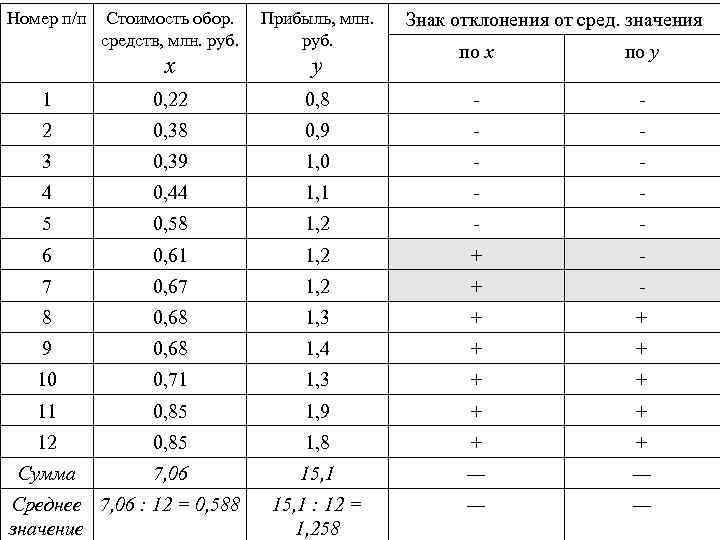 | Номер п/п | Стоимость обор. средств, млн. руб. $x$ | Прибыль, млн. руб. $y$ | Знак отклонения от сред. значения по $x$ | Знак отклонения от сред. значения по $y$ |
|---|---|---|---|---|
| 1 | 0,22 | 0,8 | - | - |
| 2 | 0,38 | 0,9 | - | - |
| 3 | 0,39 | 1,0 | - | - |
| 4 | 0,44 | 1,1 | - | - |
| 5 | 0,58 | 1,2 | - | - |
| 6 | 0,61 | 1,2 | + | - |
| 7 | 0,67 | 1,2 | + | - |
| 8 | 0,68 | 1,3 | + | + |
| 9 | 0,68 | 1,4 | + | + |
| 10 | 0,71 | 1,3 | + | + |
| 11 | 0,85 | 1,9 | + | + |
| 12 | 0,85 | 1,8 | + | + |
| Сумма | 7,06 | 15,1 | — | — |
| Среднее значение | 7,06 : 12 = 0,588 | 15,1 : 12 = 1,258 | — | — |